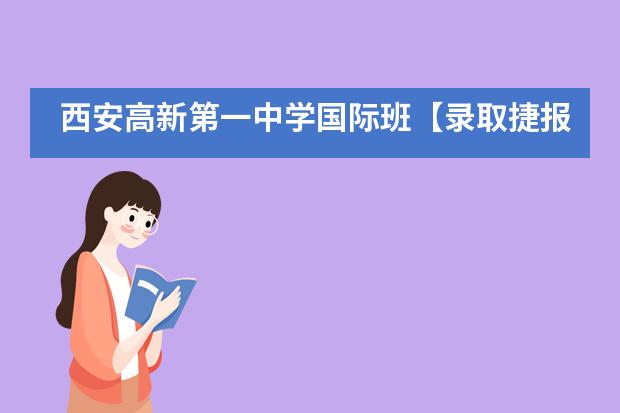 西安高新第一中学国际班【录取捷报